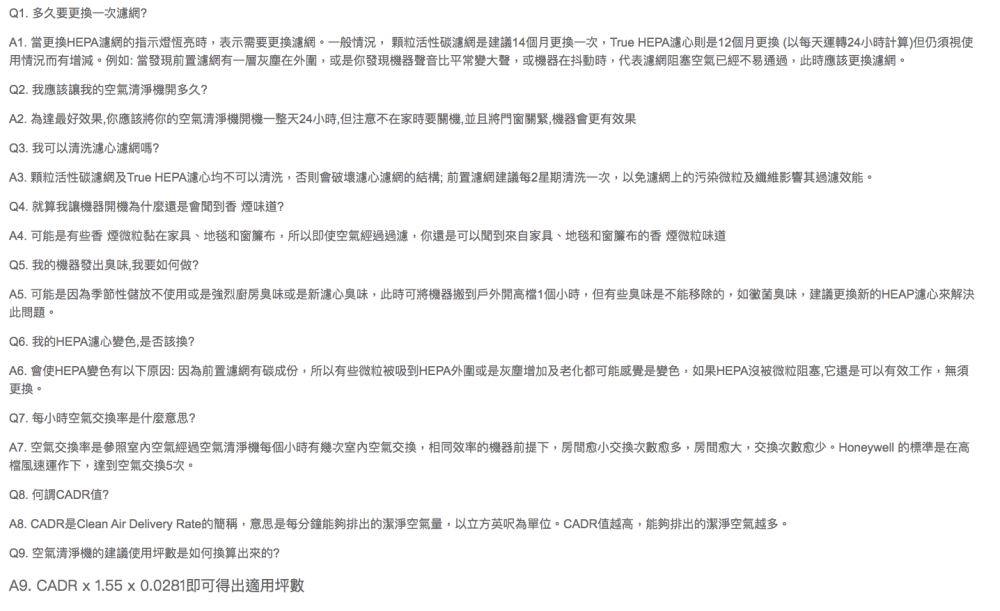 Q1. 多久要更換一次濾網?

A1. 當更換HEPA濾網的指示燈恆亮時，表示需要更換濾網。一般情況， 顆粒活性碳濾網是建議14個月更換一次，True HEPA濾心則是12個月更換 (以每天運轉24小時計算)但仍須視使用情況而有增減。例如: 當發現前置濾網有一層灰塵在外圍，或是你發現機器聲音比平常變大聲，或機器在抖動時，代表濾網阻塞空氣已經不易通過，此時應該更換濾網。

Q2. 我應該讓我的空氣清淨機開多久?

A2. 為達最好效果,你應該將你的空氣清淨機開機一整天24小時,但注意不在家時要關機,並且將門窗關緊,機器會更有效果

Q3. 我可以清洗濾心濾網嗎?

A3. 顆粒活性碳濾網及True HEPA濾心均不可以清洗，否則會破壞濾心濾網的結構; 前置濾網建議每2星期清洗一次，以免濾網上的污染微粒及纖維影響其過濾效能。

Q4. 就算我讓機器開機為什麼還是會聞到香 煙味道?

A4. 可能是有些香 煙微粒黏在家具、地毯和窗簾布，所以即使空氣經過過濾，你還是可以聞到來自家具、地毯和窗簾布的香 煙微粒味道

Q5. 我的機器發出臭味,我要如何做?

A5. 可能是因為季節性儲放不使用或是強烈廚房臭味或是新濾心臭味，此時可將機器搬到戶外開高檔1個小時，但有些臭味是不能移除的，如黴菌臭味，建議更換新的HEAP濾心來解決此問題。

Q6. 我的HEPA濾心變色,是否該換?

A6. 會使HEPA變色有以下原因: 因為前置濾網有碳成份，所以有些微粒被吸到HEPA外圍或是灰塵增加及老化都可能感覺是變色，如果HEPA沒被微粒阻塞,它還是可以有效工作，無須更換。

Q7. 每小時空氣交換率是什麼意思?

A7. 空氣交換率是參照室內空氣經過空氣清淨機每個小時有幾次室內空氣交換，相同效率的機器前提下，房間愈小交換次數愈多，房間愈大，交換次數愈少。Honeywell 的標準是在高檔風速運作下，達到空氣交換5次。

Q8. 何謂CADR值?

A8. CADR是Clean Air Delivery Rate的簡稱，意思是每分鐘能夠排出的潔淨空氣量，以立方英呎為單位。CADR值越高，能夠排出的潔淨空氣越多。

Q9. 空氣清淨機的建議使用坪數是如何換算出來的?

A9. CADR x 1.55 x 0.0281即可得出適用坪數